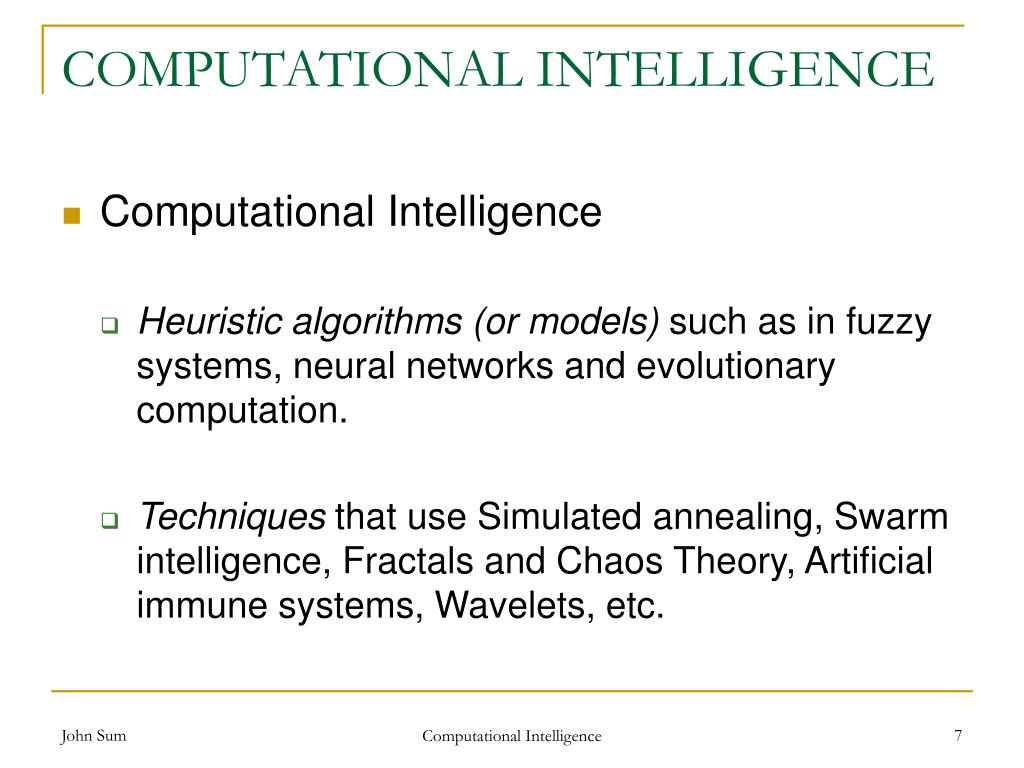 COMPUTATIONAL INTELLIGENCE

Computational Intelligence

Heuristic algorithms (or models) such as in fuzzy systems, neural networks and evolutionary computation.

Techniques that use Simulated annealing, Swarm intelligence, Fractals and Chaos Theory, Artificial immune systems, Wavelets, etc.

John Sum

Computational Intelligence

7